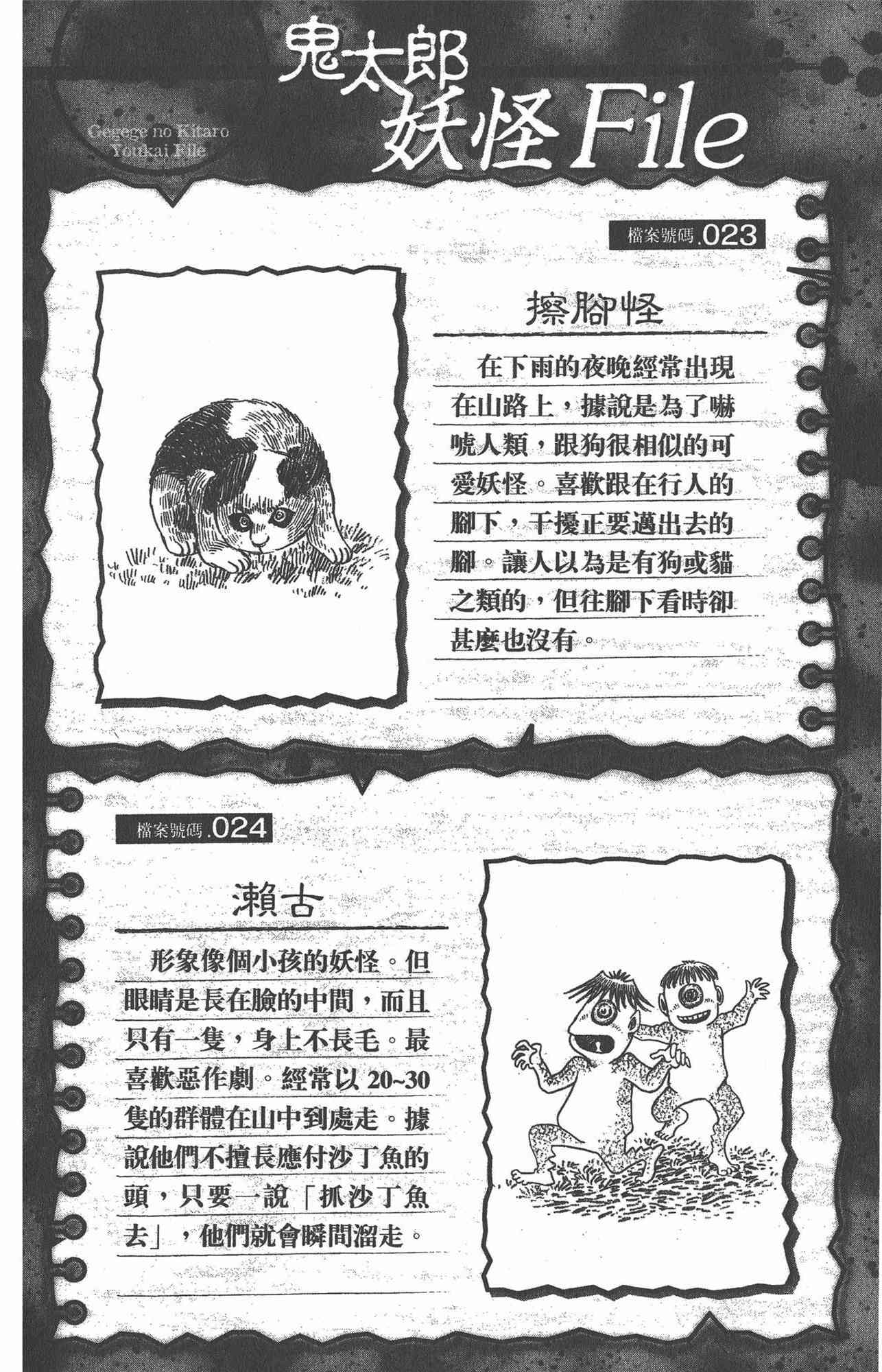 鬼太郎
妖怪File

Gegege no Kitaro
Youkai File

檔案號碼.023

擦腳怪

在下雨的夜晚經常出現在山路上，據說是為了嚇唬人類，跟狗很相似的可愛妖怪。喜歡跟在行人的腳下，干擾正要邁出去的腳。讓人以為是有狗或貓之類的，但往腳下看時卻甚麼也沒有。

檔案號碼.024

瀨古

形象像個小孩的妖怪。但眼睛是長在臉的中間，而且只有一隻，身上不長毛。最喜歡惡作劇。經常以 20~30 隻的群體在山中到處走。據說他們不擅長應付沙丁魚的頭，只要一說「抓沙丁魚去」，他們就會瞬間溜走。